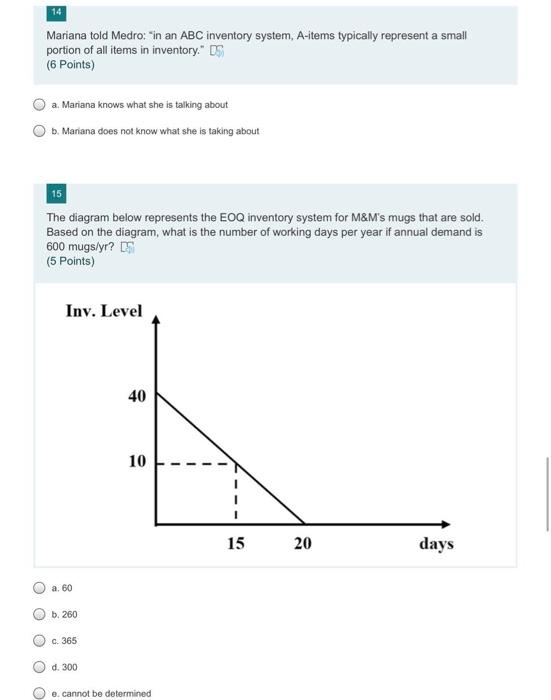 14

Mariana told Medro: "in an ABC inventory system, A-items typically represent a small portion of all items in inventory."
(6 Points)

a. Mariana knows what she is talking about

b. Mariana does not know what she is taking about

15

The diagram below represents the EOQ inventory system for M&M's mugs that are sold. Based on the diagram, what is the number of working days per year if annual demand is 600 mugs/yr?
(5 Points)

Inv. Level

40

10

15

20

days

a. 60

b. 260

c. 365

d. 300

e. cannot be determined